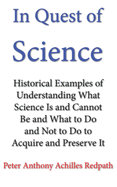 In Quest of
Science

Historical Examples of Understanding What Science Is and Cannot Be and What to Do and Not to Do to Acquire and Preserve It

Peter Anthony Achilles Redpath